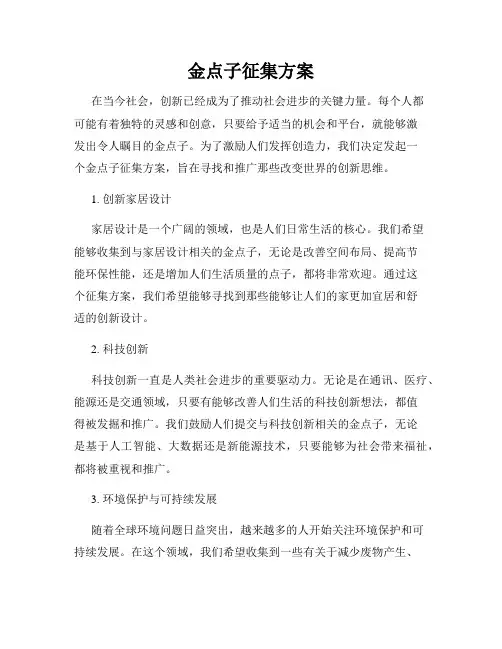 金点子征集方案

在当今社会，创新已经成为了推动社会进步的关键力量。每个人都可能有着独特的灵感和创意，只要给予适当的机会和平台，就能够激发出令人瞩目的金点子。为了激励人们发挥创造力，我们决定发起一个金点子征集方案，旨在寻找和推广那些改变世界的创新思维。

1. 创新家居设计

家居设计是一个广阔的领域，也是人们日常生活的核心。我们希望能够收集到与家居设计相关的金点子，无论是改善空间布局、提高节能环保性能，还是增加人们生活质量的点子，都将非常欢迎。通过这个征集方案，我们希望能够寻找到那些能够让人们的家更加宜居和舒适的创新设计。

2. 科技创新

科技创新一直是人类社会进步的重要驱动力。无论是在通讯、医疗、能源还是交通领域，只要有能够改善人们生活的科技创新想法，都值得被发掘和推广。我们鼓励人们提交与科技创新相关的金点子，无论是基于人工智能、大数据还是新能源技术，只要能够为社会带来福祉，都将被重视和推广。

3. 环境保护与可持续发展

随着全球环境问题日益突出，越来越多的人开始关注环境保护和可持续发展。在这个领域，我们希望收集到一些有关于减少废物产生、